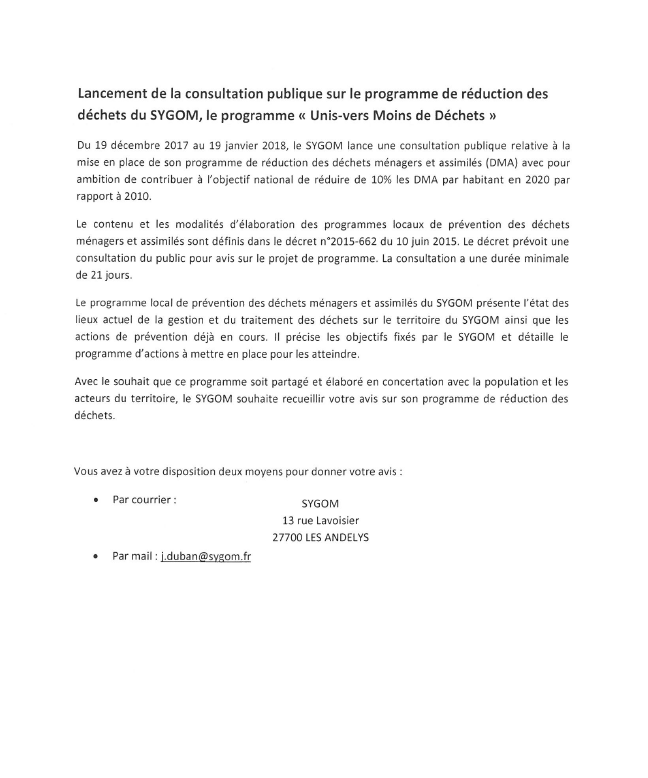 Lancement de la consultation publique sur le programme de réduction des déchets du SYGOM, le programme « Unis-vers Moins de Déchets »

Du 19 décembre 2017 au 19 janvier 2018, le SYGOM lance une consultation publique relative à la mise en place de son programme de réduction des déchets ménagers et assimilés (DMA) avec pour ambition de contribuer à l'objectif national de réduire de 10% les DMA par habitant en 2020 par rapport à 2010.

Le contenu et les modalités d'élaboration des programmes locaux de prévention des déchets ménagers et assimilés sont définis dans le décret n°2015-662 du 10 juin 2015. Le décret prévoit une consultation du public pour avis sur le projet de programme. La consultation a une durée minimale de 21 jours.

Le programme local de prévention des déchets ménagers et assimilés du SYGOM présente l'état des lieux actuel de la gestion et du traitement des déchets sur le territoire du SYGOM ainsi que les actions de prévention déjà en cours. Il précise les objectifs fixés par le SYGOM et détaille le programme d'actions à mettre en place pour les atteindre.

Avec le souhait que ce programme soit partagé et élaboré en concertation avec la population et les acteurs du territoire, le SYGOM souhaite recueillir votre avis sur son programme de réduction des déchets.

Vous avez à votre disposition deux moyens pour donner votre avis :

• Par courrier :
SYGOM
13 rue Lavoisier
27700 LES ANDELYS

• Par mail : j.duban@sygom.fr